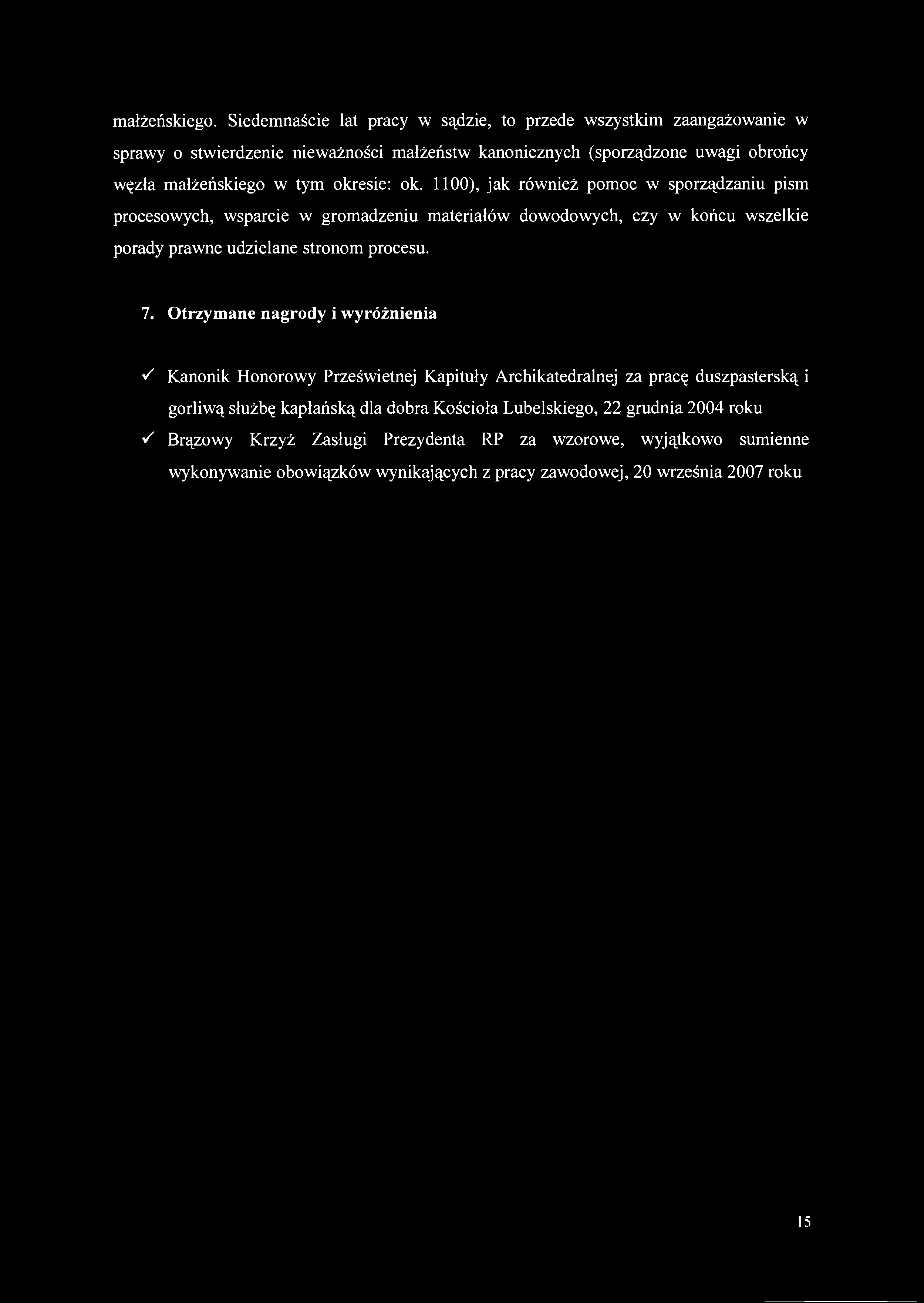 małżeńskiego. Siedemnaście lat pracy w sądzie, to przede wszystkim zaangażowanie w sprawy o stwierdzenie nieważności małżeństw kanonicznych (sporządzone uwagi obrońcy węzła małżeńskiego w tym okresie: ok. 1100), jak również pomoc w sporządzaniu pism procesowych, wsparcie w gromadzeniu materiałów dowodowych, czy w końcu wszelkie porady prawne udzielane stronom procesu.

7. Otrzymane nagrody i wyróżnienia

✓ Kanonik Honorowy Prześwietnej Kapituły Archikatedralnej za pracę duszpasterską i gorliwą służbę kapłańską dla dobra Kościoła Lubelskiego, 22 grudnia 2004 roku

✓ Brązowy Krzyż Zasługi Prezydenta RP za wzorowe, wyjątkowo sumienne wykonywanie obowiązków wynikających z pracy zawodowej, 20 września 2007 roku

15